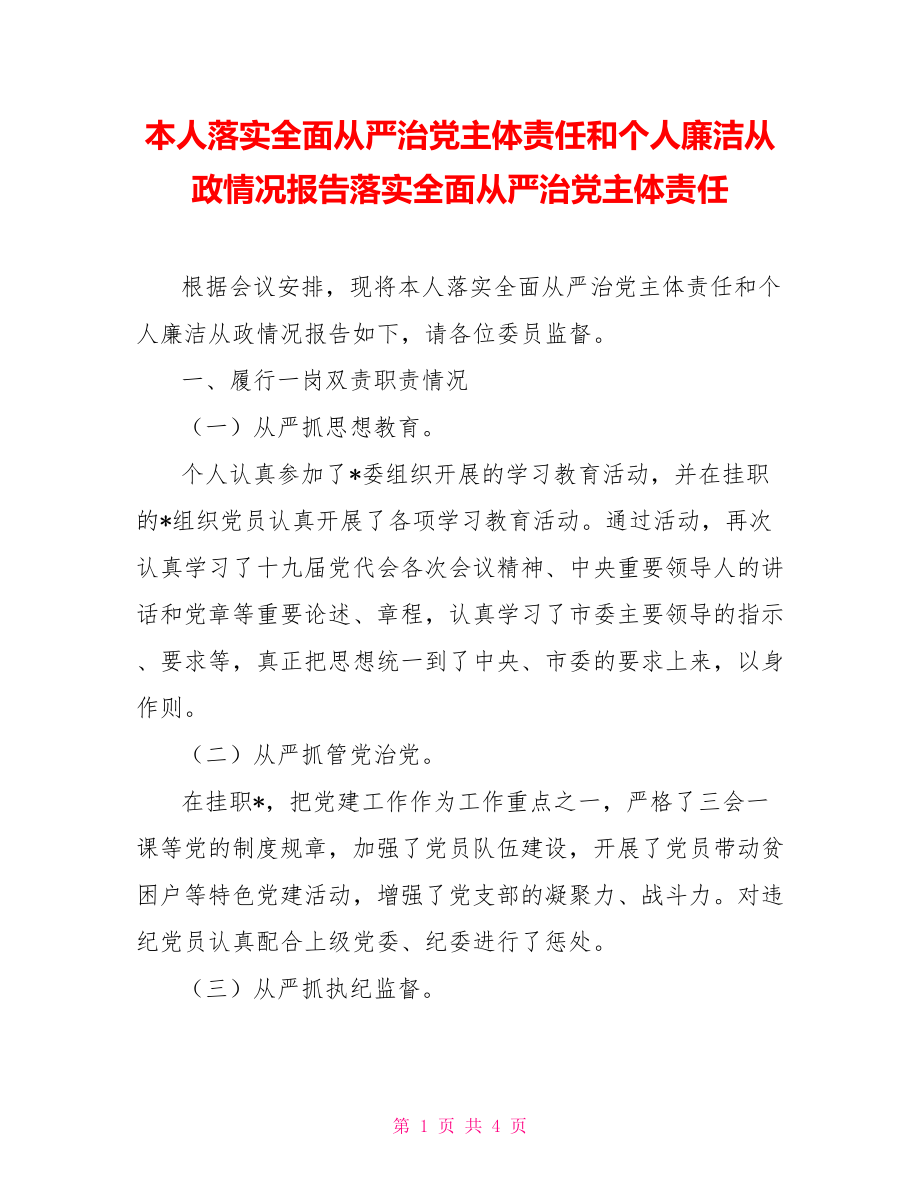 本人落实全面从严治党主体责任和个人廉洁从政情况报告落实全面从严治党主体责任

根据会议安排，现将本人落实全面从严治党主体责任和个人廉洁从政情况报告如下，请各位委员监督。

一、履行一岗双责职责情况

（一）从严抓思想教育。

个人认真参加了*委组织开展的学习教育活动，并在挂职的*组织党员认真开展了各项学习教育活动。通过活动，再次认真学习了十九届党代会各次会议精神、中央重要领导人的讲话和党章等重要论述、章程，认真学习了市委主要领导的指示、要求等，真正把思想统一到了中央、市委的要求上来，以身作则。

（二）从严抓管党治党。

在挂职*，把党建工作作为工作重点之一，严格了三会一课等党的制度规章，加强了党员队伍建设，开展了党员带动贫困户等特色党建活动，增强了党支部的凝聚力、战斗力。对违纪党员认真配合上级党委、纪委进行了惩处。

（三）从严抓执纪监督。

第 1 页 共 4 页